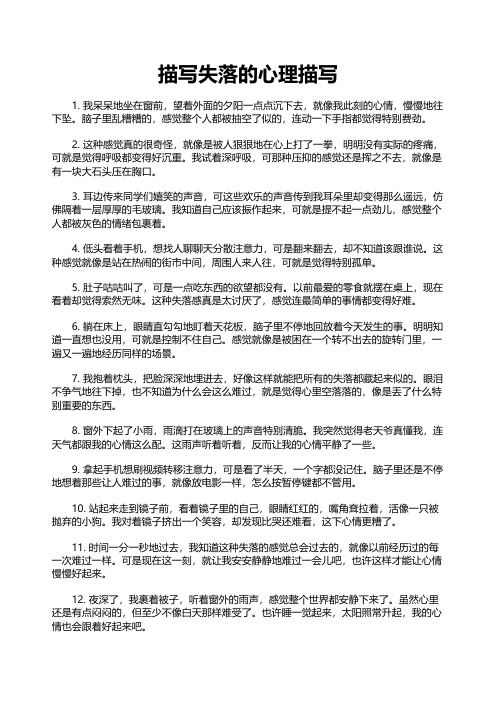 描写失落的心理描写

1. 我呆呆地坐在窗前，望着外面的夕阳一点点沉下去，就像我此刻的心情，慢慢地往下坠。脑子里乱糟糟的，感觉整个人都被抽空了似的，连动一下手指都觉得特别费劲。

2. 这种感觉真的很奇怪，就像是被人狠狠地在心上打了一拳，明明没有实际的疼痛，可就是觉得呼吸都变得好沉重。我试着深呼吸，可那种压抑的感觉还是挥之不去，就像是有一块大石头压在胸口。

3. 耳边传来同学们嬉笑的声音，可这些欢乐的声音传到我耳朵里却变得那么遥远，仿佛隔着一层厚厚的毛玻璃。我知道自己应该振作起来，可就是提不起一点劲儿，感觉整个人都被灰色的情绪包裹着。

4. 低头看着手机，想找人聊聊天分散注意力，可是翻来翻去，却不知道该跟谁说。这种感觉就像是站在热闹的街市中间，周围人来人往，可就是觉得特别孤单。

5. 肚子咕咕叫了，可是一点吃东西的欲望都没有。以前最爱的零食就摆在桌上，现在看着却觉得索然无味。这种失落感真是太讨厌了，感觉连最简单的事情都变得好难。

6. 躺在床上，眼睛直勾勾地盯着天花板，脑子里不停地回放着今天发生的事。明明知道一直想也没用，可就是控制不住自己。感觉就像是被困在一个转不出去的旋转门里，一遍又一遍地经历同样的场景。

7. 我抱着枕头，把脸深深地埋进去，好像这样就能把所有的失落都藏起来似的。眼泪不争气地往下掉，也不知道为什么会这么难过，就是觉得心里空落落的，像是丢了什么特别重要的东西。

8. 窗外下起了小雨，雨滴打在玻璃上的声音特别清脆。我突然觉得老天爷真懂我，连天气都跟我的心情这么配。这雨声听着听着，反而让我的心情平静了一些。

9. 拿起手机想刷视频转移注意力，可是看了半天，一个字都没记住。脑子里还是不停地想着那些让人难过的事，就像放电影一样，怎么按暂停键都不管用。

10. 站起来走到镜子前，看着镜子里的自己，眼睛红红的，嘴角耷拉着，活像一只被抛弃的小狗。我对着镜子挤出一个笑容，却发现比哭还难看，这下心情更糟了。

11. 时间一分一秒地过去，我知道这种失落的感觉总会过去的，就像以前经历过的每一次难过一样。可是现在这一刻，就让我安安静静地难过一会儿吧，也许这样才能让心情慢慢好起来。

12. 夜深了，我裹着被子，听着窗外的雨声，感觉整个世界都安静下来了。虽然心里还是有点闷闷的，但至少不像白天那样难受了。也许睡一觉起来，太阳照常升起，我的心情也会跟着好起来吧。